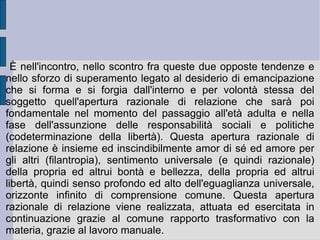 È nell'incontro, nello scontro fra queste due opposte tendenze e nello sforzo di superamento legato al desiderio di emancipazione che si forma e si forgia dall'interno e per volontà stessa del soggetto quell'apertura razionale di relazione che sarà poi fondamentale nel momento del passaggio all'età adulta e nella fase dell'assunzione delle responsabilità sociali e politiche (codeterminazione della libertà). Questa apertura razionale di relazione è insieme ed inscindibilmente amor di sé ed amore per gli altri (filantropia), sentimento universale (e quindi razionale) della propria ed altrui bontà e bellezza, della propria ed altrui libertà, quindi senso profondo ed alto dell'eguaglianza universale, orizzonte infinito di comprensione comune. Questa apertura razionale di relazione viene realizzata, attuata ed esercitata in continuazione grazie al comune rapporto trasformativo con la materia, grazie al lavoro manuale.